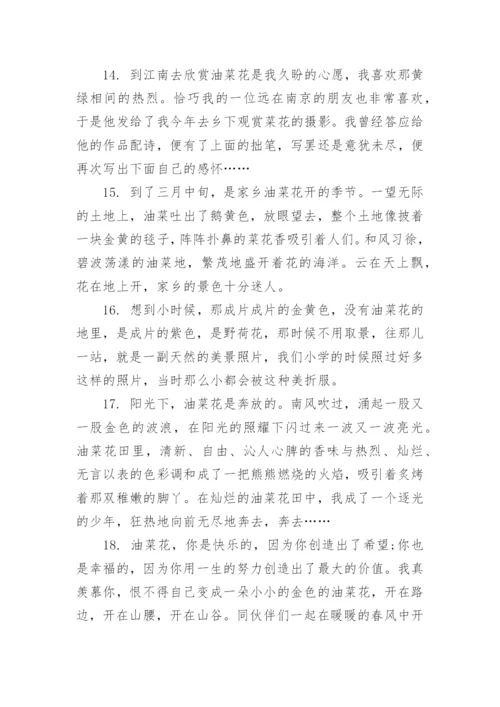 14. 到江南去欣赏油菜花是我久盼的心愿，我喜欢那黄绿相间的热烈。恰巧我的一位远在南京的朋友也非常喜欢，于是他发给了我今年去乡下观赏菜花的摄影。我曾经答应给他的作品配诗，便有了上面的拙笔，写罢还是意犹未尽，便再次写出下面自己的感怀……

15. 到了三月中旬，是家乡油菜花开的季节。一望无际的土地上，油菜吐出了鹅黄色，放眼望去，整个土地像披着一块金黄的毯子，阵阵扑鼻的菜花香吸引着人们。和风习徐，碧波荡漾的油菜地，繁茂地盛开着花的海洋。云在天上飘，花在地上开，家乡的景色十分迷人。

16. 想到小时候，那成片成片的金黄色，没有油菜花的地里，是成片的紫色，是野荷花，那时候不用取景，往那儿一站，就是一副天然的美景照片，我们小学的时候照过好多这样的照片，当时那么小都会被这种美折服。

17. 阳光下，油菜花是奔放的。南风吹过，涌起一股又一股金色的波浪，在阳光的照耀下闪过来一波又一波亮光。油菜花田里，清新、自由、沁人心脾的香味与热烈、灿烂、无言以表的色彩调和成了一把熊熊燃烧的火焰，吸引着炙烤着那双稚嫩的脚丫。在灿烂的油菜花田中，我成了一个逐光的少年，狂热地向前无尽地奔去，奔去……

18. 油菜花，你是快乐的，因为你创造出了希望;你也是幸福的，因为你用一生的努力创造出了最大的价值。我真羡慕你，恨不得自己变成一朵小小的金色的油菜花，开在路边，开在山腰，开在山谷。同伙伴们一起在暖暖的春风中开